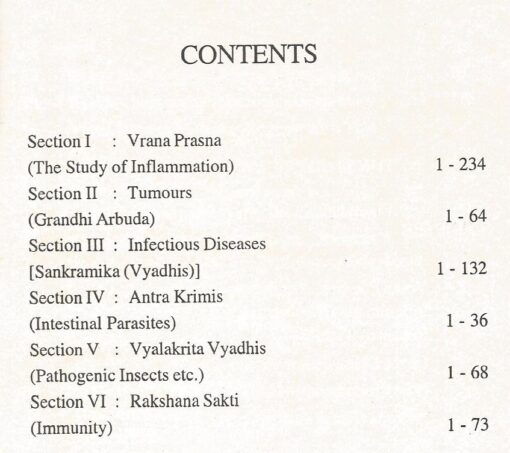 CONTENTS

Section I : Vrana Prasna
(The Study of Inflammation) 1 - 234
Section II : Tumours
(Grandhi Arbuda) 1 - 64
Section III : Infectious Diseases
[Sankramika (Vyadhis)] 1 - 132
Section IV : Antra Krimis
(Intestinal Parasites) 1 - 36
Section V : Vyalakrita Vyadhis
(Pathogenic Insects etc.) 1 - 68
Section VI : Rakshana Sakti
(Immunity) 1 - 73